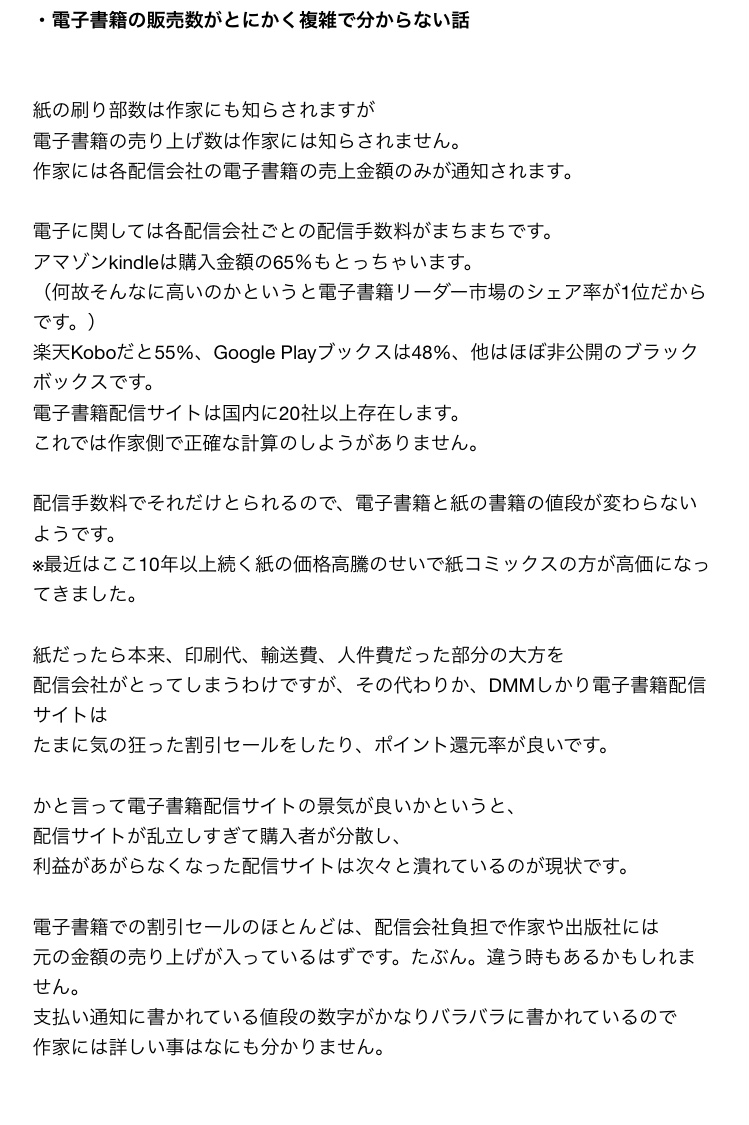 ・電子書籍の販売数がとにかく複雑で分からない話

紙の刷り部数は作家にも知らされますが
電子書籍の売り上げ数は作家には知らされません。
作家には各配信会社の電子書籍の売上金額のみが通知されます。

電子に関しては各配信会社ごとの配信手数料がまちまちです。
アマゾンkindleは購入金額の65%もとっちゃいます。
（何故そんなに高いのかというと電子書籍リーダー市場のシェア率が1位だからです。）
楽天Koboだと55%、Google Playブックスは48%、他はほぼ非公開のブラックボックスです。
電子書籍配信サイトは国内に20社以上存在します。
これでは作家側で正確な計算のしようがありません。

配信手数料でそれだけとられるので、電子書籍と紙の書籍の値段が変わらないようです。
※最近はここ10年以上続く紙の価格高騰のせいで紙コミックスの方が高価になってきました。

紙だったら本来、印刷代、輸送費、人件費だった部分の大方を
配信会社がとってしまうわけですが、その代わりか、DMMしかり電子書籍配信サイトは
たまに気の狂った割引セールをしたり、ポイント還元率が良いです。

かと言って電子書籍配信サイトの景気が良いかというと、
配信サイトが乱立しすぎて購入者が分散し、
利益があがらなくなった配信サイトは次々と潰れているのが現状です。

電子書籍での割引セールのほとんどは、配信会社負担で作家や出版社には
元の金額の売り上げが入っているはずです。たぶん。違う時もあるかもしれません。
支払い通知に書かれている値段の数字がかなりバラバラに書かれているので
作家には詳しい事はなにも分かりません。